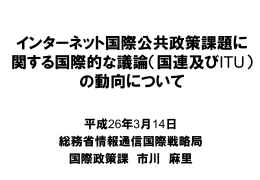 インターネット国際公共政策課題に関する国際的な議論（国連及びITU）の動向について

平成26年3月14日
総務省情報通信国際戦略局
国際政策課　市川　麻里